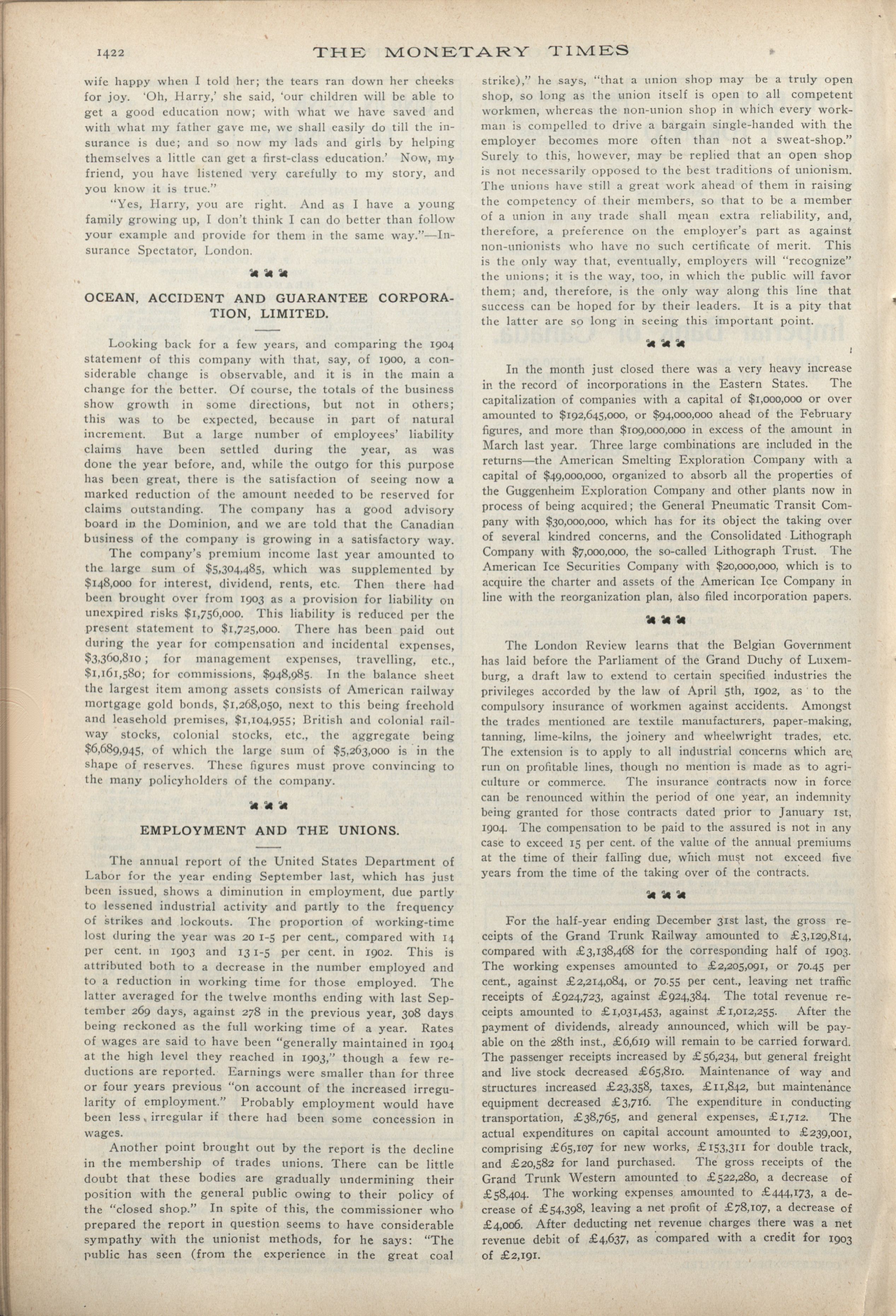 1422 THE MONETARY TIMES

wife happy when I told her; the tears ran down her cheeks for joy. 'Oh, Harry,' she said, 'our children will be able to get a good education now; with what we have saved and with what my father gave me, we shall easily do till the insurance is due; and so now my lads and girls by helping themselves a little can get a first-class education.' Now, my friend, you have listened very carefully to my story, and you know it is true."

"Yes, Harry, you are right. And as I have a young family growing up, I don't think I can do better than follow your example and provide for them in the same way."—Insurance Spectator, London.

OCEAN, ACCIDENT AND GUARANTEE CORPORATION, LIMITED.

Looking back for a few years, and comparing the 1904 statement of this company with that, say, of 1900, a considerable change is observable, and it is in the main a change for the better. Of course, the totals of the business show growth in some directions, but not in others; this was to be expected, because in part of natural increment. But a large number of employees' liability claims have been settled during the year, as was done the year before, and, while the outgo for this purpose has been great, there is the satisfaction of seeing now a marked reduction of the amount needed to be reserved for claims outstanding. The company has a good advisory board in the Dominion, and we are told that the Canadian business of the company is growing in a satisfactory way.

The company's premium income last year amounted to the large sum of $5,304,485, which was supplemented by $148,000 for interest, dividend, rents, etc. Then there had been brought over from 1903 as a provision for liability on unexpired risks $1,756,000. This liability is reduced per the present statement to $1,725,000. There has been paid out during the year for compensation and incidental expenses, $3,360,810; for management expenses, travelling, etc., $1,161,580; for commissions, $948,985. In the balance sheet the largest item among assets consists of American railway mortgage gold bonds, $1,268,050, next to this being freehold and leasehold premises, $1,104,955; British and colonial railway stocks, colonial stocks, etc., the aggregate being $6,689,945, of which the large sum of $5,263,000 is in the shape of reserves. These figures must prove convincing to the many policyholders of the company.

EMPLOYMENT AND THE UNIONS.

The annual report of the United States Department of Labor for the year ending September last, which has just been issued, shows a diminution in employment, due partly to lessened industrial activity and partly to the frequency of strikes and lockouts. The proportion of working-time lost during the year was 20 1-5 per cent., compared with 14 per cent. in 1903 and 13 1-5 per cent. in 1902. This is attributed both to a decrease in the number employed and to a reduction in working time for those employed. The latter averaged for the twelve months ending with last September 269 days, against 278 in the previous year, 308 days being reckoned as the full working time of a year. Rates of wages are said to have been "generally maintained in 1904 at the high level they reached in 1903," though a few reductions are reported. Earnings were smaller than for three or four years previous "on account of the increased irregularity of employment." Probably employment would have been less irregular if there had been some concession in wages.

Another point brought out by the report is the decline in the membership of trades unions. There can be little doubt that these bodies are gradually undermining their position with the general public owing to their policy of the "closed shop." In spite of this, the commissioner who prepared the report in question seems to have considerable sympathy with the unionist methods, for he says: "The public has seen (from the experience in the great coal strike)," he says, "that a union shop may be a truly open shop, so long as the union itself is open to all competent workmen, whereas the non-union shop in which every workman is compelled to drive a bargain single-handed with the employer becomes more often than not a sweat-shop." Surely to this, however, may be replied that an open shop is not necessarily opposed to the best traditions of unionism. The unions have still a great work ahead of them in raising the competency of their members, so that to be a member of a union in any trade shall mean extra reliability, and, therefore, a preference on the employer's part as against non-unionists who have no such certificate of merit. This is the only way that, eventually, employers will "recognize" the unions; it is the way, too, in which the public will favor them; and, therefore, is the only way along this line that success can be hoped for by their leaders. It is a pity that the latter are so long in seeing this important point.

In the month just closed there was a very heavy increase in the record of incorporations in the Eastern States. The capitalization of companies with a capital of $1,000,000 or over amounted to $192,645,000, or $94,000,000 ahead of the February figures, and more than $109,000,000 in excess of the amount in March last year. Three large combinations are included in the returns—the American Smelting Exploration Company with a capital of $49,000,000, organized to absorb all the properties of the Guggenheim Exploration Company and other plants now in process of being acquired; the General Pneumatic Transit Company with $30,000,000, which has for its object the taking over of several kindred concerns, and the Consolidated Lithograph Company with $7,000,000, the so-called Lithograph Trust. The American Ice Securities Company with $20,000,000, which is to acquire the charter and assets of the American Ice Company in line with the reorganization plan, also filed incorporation papers.

The London Review learns that the Belgian Government has laid before the Parliament of the Grand Duchy of Luxemburg, a draft law to extend to certain specified industries the privileges accorded by the law of April 5th, 1902, as to the compulsory insurance of workmen against accidents. Amongst the trades mentioned are textile manufacturers, paper-making, tanning, lime-kilns, the joinery and wheelwright trades, etc. The extension is to apply to all industrial concerns which are run on profitable lines, though no mention is made as to agriculture or commerce. The insurance contracts now in force can be renounced within the period of one year, an indemnity being granted for those contracts dated prior to January 1st, 1904. The compensation to be paid to the assured is not in any case to exceed 15 per cent. of the value of the annual premiums at the time of their falling due, which must not exceed five years from the time of the taking over of the contracts.

For the half-year ending December 31st last, the gross receipts of the Grand Trunk Railway amounted to £3,129,814, compared with £3,138,468 for the corresponding half of 1903. The working expenses amounted to £2,205,091, or 70.45 per cent., against £2,214,084, or 70.55 per cent., leaving net traffic receipts of £924,723, against £924,384. The total revenue receipts amounted to £1,031,453, against £1,012,255. After the payment of dividends, already announced, which will be payable on the 28th inst., £6,619 will remain to be carried forward. The passenger receipts increased by £56,234, but general freight and live stock decreased £65,810. Maintenance of way and structures increased £23,358, taxes, £11,842, but maintenance equipment decreased £3,716. The expenditure in conducting transportation, £38,765, and general expenses, £1,712. The actual expenditures on capital account amounted to £239,001, comprising £65,107 for new works, £153,311 for double track, and £20,582 for land purchased. The gross receipts of the Grand Trunk Western amounted to £522,280, a decrease of £58,404. The working expenses amounted to £444,173, a decrease of £54,398, leaving a net profit of £78,107, a decrease of £4,006. After deducting net revenue charges there was a net revenue debit of £4,637, as compared with a credit for 1903 of £2,191.